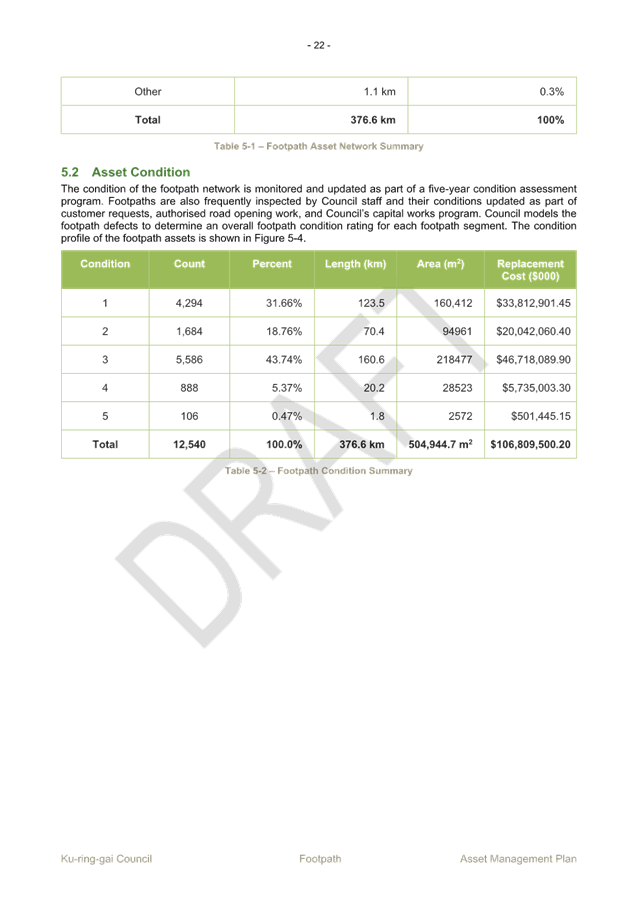 - 22 -

| Other | 1.1 km | 0.3% |
|---|---|---|
| Total | 376.6 km | 100% |

Table 5-1 – Footpath Asset Network Summary

5.2 Asset Condition

The condition of the footpath network is monitored and updated as part of a five-year condition assessment program. Footpaths are also frequently inspected by Council staff and their conditions updated as part of customer requests, authorised road opening work, and Council's capital works program. Council models the footpath defects to determine an overall footpath condition rating for each footpath segment. The condition profile of the footpath assets is shown in Figure 5-4.

| Condition | Count | Percent | Length (km) | Area ($m^2$) | Replacement Cost ($000) |
|---|---|---|---|---|---|
| 1 | 4,294 | 31.66% | 123.5 | 160,412 | $33,812,901.45 |
| 2 | 1,684 | 18.76% | 70.4 | 94961 | $20,042,060.40 |
| 3 | 5,586 | 43.74% | 160.6 | 218477 | $46,718,089.90 |
| 4 | 888 | 5.37% | 20.2 | 28523 | $5,735,003.30 |
| 5 | 106 | 0.47% | 1.8 | 2572 | $501,445.15 |
| Total | 12,540 | 100.0% | 376.6 km | 504,944.7 $m^2$ | $106,809,500.20 |

Table 5-2 – Footpath Condition Summary

Ku-ring-gai Council Footpath Asset Management Plan

DRAFT